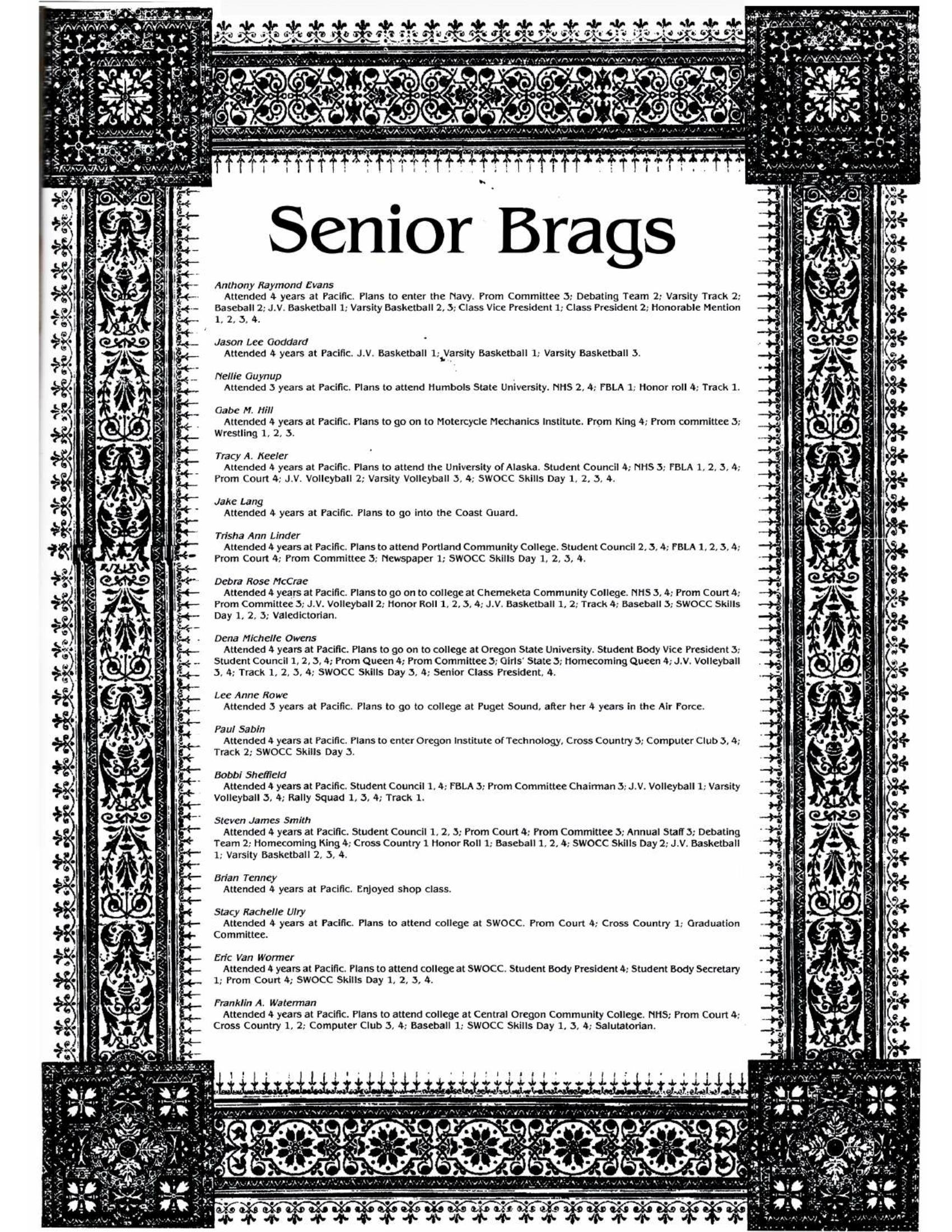 Senior Brags

Anthony Raymond Evans
Attended 4 years at Pacific. Plans to enter the Navy. Prom Committee 3; Debating Team 2; Varsity Track 2; Baseball 2; J.V. Basketball 1; Varsity Basketball 2, 3; Class Vice President 1; Class President 2; Honorable Mention 1, 2, 3, 4.

Jason Lee Goddard
Attended 4 years at Pacific. J.V. Basketball 1; Varsity Basketball 1; Varsity Basketball 3.

Nellie Guynup
Attended 3 years at Pacific. Plans to attend Humbols State University. NHS 2, 4; FBLA 1; Honor roll 4; Track 1.

Gabe M. Hill
Attended 4 years at Pacific. Plans to go on to Motercycle Mechanics Institute. Prom King 4; Prom committee 3; Wrestling 1, 2, 3.

Tracy A. Keeler
Attended 4 years at Pacific. Plans to attend the University of Alaska. Student Council 4; NHS 3; FBLA 1, 2, 3, 4; Prom Court 4; J.V. Volleyball 2; Varsity Volleyball 3, 4; SWOCC Skills Day 1, 2, 3, 4.

Jake Lang
Attended 4 years at Pacific. Plans to go into the Coast Guard.

Trisha Ann Linder
Attended 4 years at Pacific. Plans to attend Portland Community College. Student Council 2, 3, 4; FBLA 1, 2, 3, 4; Prom Court 4; Prom Committee 3; Newspaper 1; SWOCC Skills Day 1, 2, 3, 4.

Debra Rose McCrae
Attended 4 years at Pacific. Plans to go on to college at Chemeketa Community College. NHS 3, 4; Prom Court 4; Prom Committee 3; J.V. Volleyball 2; Honor Roll 1, 2, 3, 4; J.V. Basketball 1, 2; Track 4; Baseball 3; SWOCC Skills Day 1, 2, 3; Valedictorian.

Dena Michelle Owens
Attended 4 years at Pacific. Plans to go on to college at Oregon State University. Student Body Vice President 3; Student Council 1, 2, 3, 4; Prom Queen 4; Prom Committee 3; Girls' State 3; Homecoming Queen 4; J.V. Volleyball 3, 4; Track 1, 2, 3, 4; SWOCC Skills Day 3, 4; Senior Class President, 4.

Lee Anne Rowe
Attended 3 years at Pacific. Plans to go to college at Puget Sound, after her 4 years in the Air Force.

Paul Sabin
Attended 4 years at Pacific. Plans to enter Oregon Institute of Technology, Cross Country 3; Computer Club 3, 4; Track 2; SWOCC Skills Day 3.

Bobbi Sheffield
Attended 4 years at Pacific. Student Council 1, 4; FBLA 3; Prom Committee Chairman 3; J.V. Volleyball 1; Varsity Volleyball 3, 4; Rally Squad 1, 3, 4; Track 1.

Steven James Smith
Attended 4 years at Pacific. Student Council 1, 2, 3; Prom Court 4; Prom Committee 3; Annual Staff 3; Debating Team 2; Homecoming King 4; Cross Country 1 Honor Roll 1; Baseball 1, 2, 4; SWOCC Skills Day 2; J.V. Basketball 1; Varsity Basketball 2, 3, 4.

Brian Tenney
Attended 4 years at Pacific. Enjoyed shop class.

Stacy Rachelle Ulry
Attended 4 years at Pacific. Plans to attend college at SWOCC. Prom Court 4; Cross Country 1; Graduation Committee.

Eric Van Wormer
Attended 4 years at Pacific. Plans to attend college at SWOCC. Student Body President 4; Student Body Secretary 1; Prom Court 4; SWOCC Skills Day 1, 2, 3, 4.

Franklin A. Waterman
Attended 4 years at Pacific. Plans to attend college at Central Oregon Community College. NHS; Prom Court 4; Cross Country 1, 2; Computer Club 3, 4; Baseball 1; SWOCC Skills Day 1, 3, 4; Salutatorian.